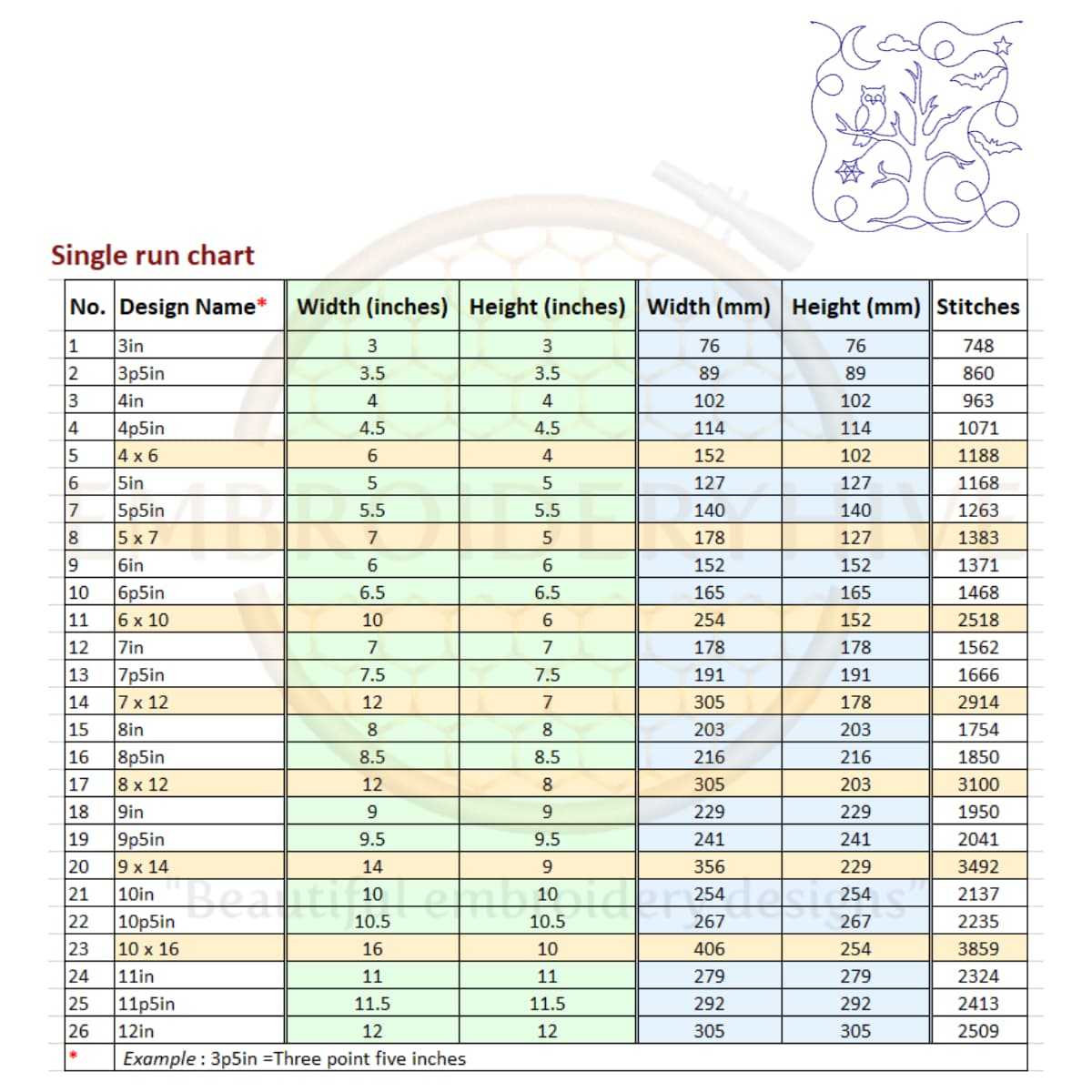 Single run chart

| No. | Design Name* | Width (inches) | Height (inches) | Width (mm) | Height (mm) | Stitches |
|---|---|---|---|---|---|---|
| 1 | 3in | 3 | 3 | 76 | 76 | 748 |
| 2 | 3p5in | 3.5 | 3.5 | 89 | 89 | 860 |
| 3 | 4in | 4 | 4 | 102 | 102 | 963 |
| 4 | 4p5in | 4.5 | 4.5 | 114 | 114 | 1071 |
| 5 | 4 x 6 | 6 | 4 | 152 | 102 | 1188 |
| 6 | 5in | 5 | 5 | 127 | 127 | 1168 |
| 7 | 5p5in | 5.5 | 5.5 | 140 | 140 | 1263 |
| 8 | 5 x 7 | 7 | 5 | 178 | 127 | 1383 |
| 9 | 6in | 6 | 6 | 152 | 152 | 1371 |
| 10 | 6p5in | 6.5 | 6.5 | 165 | 165 | 1468 |
| 11 | 6 x 10 | 10 | 6 | 254 | 152 | 2518 |
| 12 | 7in | 7 | 7 | 178 | 178 | 1562 |
| 13 | 7p5in | 7.5 | 7.5 | 191 | 191 | 1666 |
| 14 | 7 x 12 | 12 | 7 | 305 | 178 | 2914 |
| 15 | 8in | 8 | 8 | 203 | 203 | 1754 |
| 16 | 8p5in | 8.5 | 8.5 | 216 | 216 | 1850 |
| 17 | 8 x 12 | 12 | 8 | 305 | 203 | 3100 |
| 18 | 9in | 9 | 9 | 229 | 229 | 1950 |
| 19 | 9p5in | 9.5 | 9.5 | 241 | 241 | 2041 |
| 20 | 9 x 14 | 14 | 9 | 356 | 229 | 3492 |
| 21 | 10in | 10 | 10 | 254 | 254 | 2137 |
| 22 | 10p5in | 10.5 | 10.5 | 267 | 267 | 2235 |
| 23 | 10 x 16 | 16 | 10 | 406 | 254 | 3859 |
| 24 | 11in | 11 | 11 | 279 | 279 | 2324 |
| 25 | 11p5in | 11.5 | 11.5 | 292 | 292 | 2413 |
| 26 | 12in | 12 | 12 | 305 | 305 | 2509 |
| * | Example : 3p5in =Three point five inches | | | | | |

EMBROIDERY HIVE
"Beautiful embroidery designs"